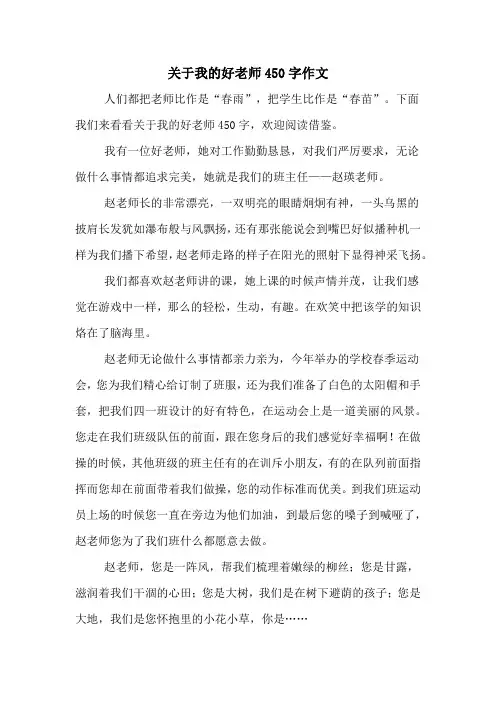 关于我的好老师450字作文

人们都把老师比作是“春雨”，把学生比作是“春苗”。下面我们来看看关于我的好老师450字，欢迎阅读借鉴。

我有一位好老师，她对工作勤勤恳恳，对我们严厉要求，无论做什么事情都追求完美，她就是我们的班主任——赵瑛老师。

赵老师长的非常漂亮，一双明亮的眼睛炯炯有神，一头乌黑的披肩长发犹如瀑布般与风飘扬，还有那张能说会到嘴巴好似播种机一样为我们播下希望，赵老师走路的样子在阳光的照射下显得神采飞扬。

我们都喜欢赵老师讲的课，她上课的时候声情并茂，让我们感觉在游戏中一样，那么的轻松，生动，有趣。在欢笑中把该学的知识烙在了脑海里。

赵老师无论做什么事情都亲力亲为，今年举办的学校春季运动会，您为我们精心给订制了班服，还为我们准备了白色的太阳帽和手套，把我们四一班设计的好有特色，在运动会上是一道美丽的风景。您走在我们班级队伍的前面，跟在您身后的我们感觉好幸福啊！在做操的时候，其他班级的班主任有的在训斥小朋友，有的在队列前面指挥而您却在前面带着我们做操，您的动作标准而优美。到我们班运动员上场的时候您一直在旁边为他们加油，到最后您的嗓子到喊哑了，赵老师您为了我们班什么都愿意去做。

赵老师，您是一阵风，帮我们梳理着嫩绿的柳丝；您是甘露，滋润着我们干涸的心田；您是大树，我们是在树下避荫的孩子；您是大地，我们是您怀抱里的小花小草，你是……